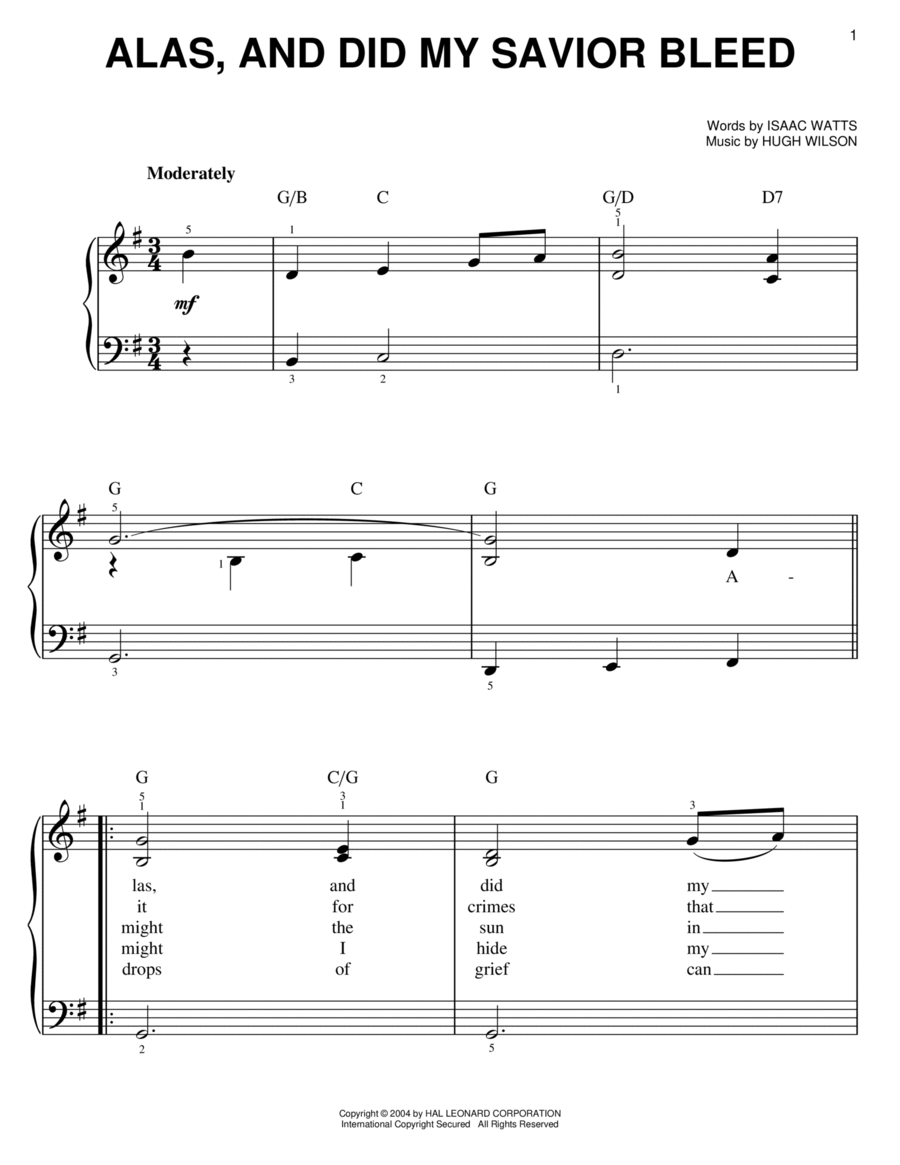 1

ALAS, AND DID MY SAVIOR BLEED

Words by ISAAC WATTS
Music by HUGH WILSON

Moderately

G/B C G/D D7

5 1 5 1

mf

3 2 1

G C G

5 1

A -

3 5

G C/G G

5 1 3 1 3

las, and did my
it for crimes that
might the sun in
might I hide my
drops of grief can

2 5

Copyright © 2004 by HAL LEONARD CORPORATION
International Copyright Secured All Rights Reserved